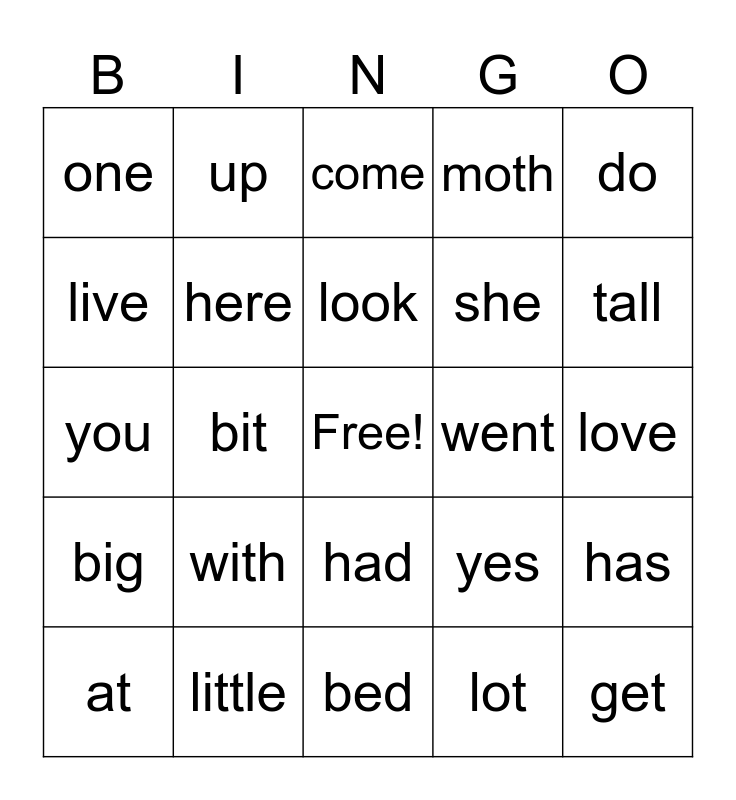 | B | I | N | G | O |
|---|---|---|---|---|
| one | up | come | moth | do |
| live | here | look | she | tall |
| you | bit | Free! | went | love |
| big | with | had | yes | has |
| at | little | bed | lot | get |